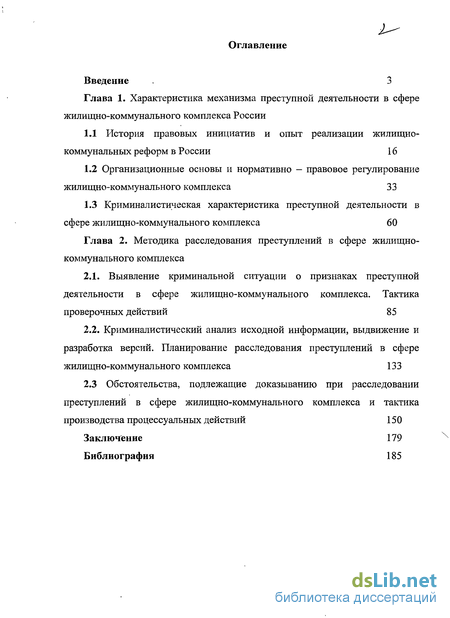 2

Оглавление

Введение 3

Глава 1. Характеристика механизма преступной деятельности в сфере жилищно-коммунального комплекса России

1.1 История правовых инициатив и опыт реализации жилищно-коммунальных реформ в России 16

1.2 Организационные основы и нормативно – правовое регулирование жилищно-коммунального комплекса 33

1.3 Криминалистическая характеристика преступной деятельности в сфере жилищно-коммунального комплекса 60

Глава 2. Методика расследования преступлений в сфере жилищно-коммунального комплекса

2.1. Выявление криминальной ситуации о признаках преступной деятельности в сфере жилищно-коммунального комплекса. Тактика проверочных действий 85

2.2. Криминалистический анализ исходной информации, выдвижение и разработка версий. Планирование расследования преступлений в сфере жилищно-коммунального комплекса 133

2.3 Обстоятельства, подлежащие доказыванию при расследовании преступлений в сфере жилищно-коммунального комплекса и тактика производства процессуальных действий 150

Заключение 179

Библиография 185

dsLib.net
библиотека диссертаций